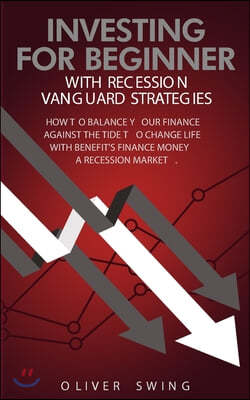 INVESTING FOR BEGINNER

WITH RECESSION VANGUARD STRATEGIES

HOW TO BALANCE YOUR FINANCE AGAINST THE TIDE TO CHANGE LIFE WITH BENEFIT'S FINANCE MONEY A RECESSION MARKET.

OLIVER SWING